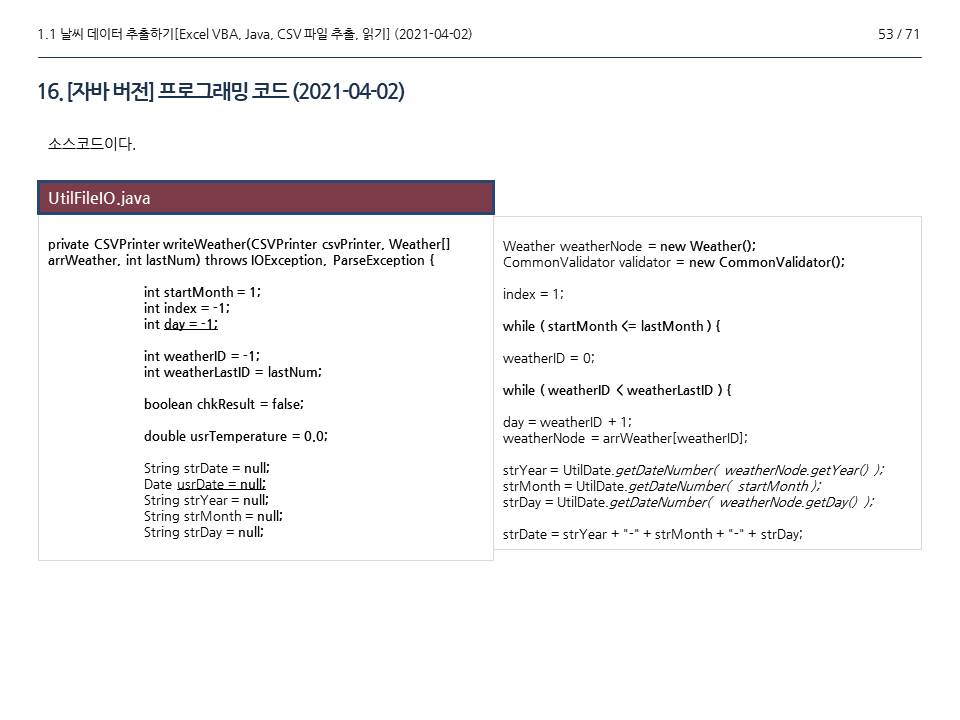 1.1 날씨 데이터 추출하기[Excel VBA, Java, CSV 파일 추출, 읽기] (2021-04-02)

53 / 71

16. [자바 버전] 프로그래밍 코드 (2021-04-02)

소스코드이다.

UtilFileIO.java

private CSVPrinter writeWeather(CSVPrinter csvPrinter, Weather[] arrWeather, int lastNum) throws IOException, ParseException {

int startMonth = 1;
int index = -1;
int day = -1;

int weatherID = -1;
int weatherLastID = lastNum;

boolean chkResult = false;

double usrTemperature = 0.0;

String strDate = null;
Date usrDate = null;
String strYear = null;
String strMonth = null;
String strDay = null;

Weather weatherNode = new Weather();
CommonValidator validator = new CommonValidator();

index = 1;

while ( startMonth <= lastMonth ) {

weatherID = 0;

while ( weatherID < weatherLastID ) {

day = weatherID + 1;
weatherNode = arrWeather[weatherID];

strYear = UtilDate.getDateNumber( weatherNode.getYear() );
strMonth = UtilDate.getDateNumber( startMonth );
strDay = UtilDate.getDateNumber( weatherNode.getDay() );

strDate = strYear + "-" + strMonth + "-" + strDay;